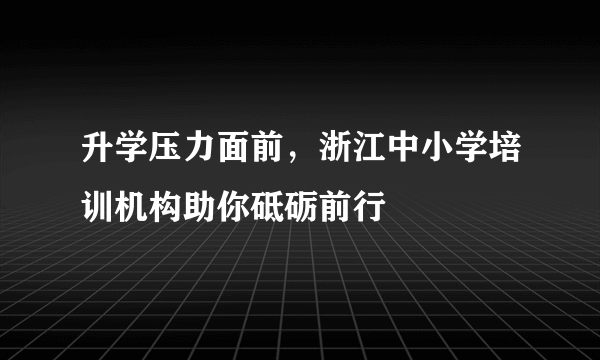 升学压力面前，浙江中小学培训机构助你砥砺前行